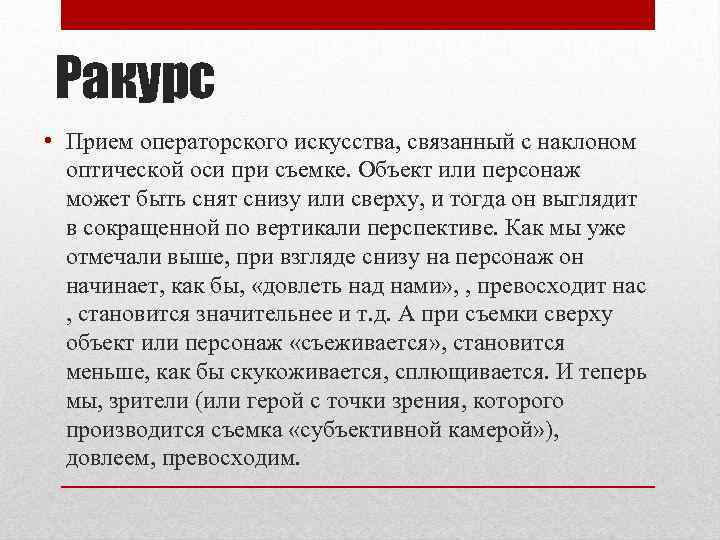 Ракурс

• Прием операторского искусства, связанный с наклоном оптической оси при съемке. Объект или персонаж может быть снят снизу или сверху, и тогда он выглядит в сокращенной по вертикали перспективе. Как мы уже отмечали выше, при взгляде снизу на персонаж он начинает, как бы, «довлеть над нами», , превосходит нас , становится значительнее и т.д. А при съемки сверху объект или персонаж «съеживается», становится меньше, как бы скукоживается, сплющивается. И теперь мы, зрители (или герой с точки зрения, которого производится съемка «субъективной камерой»), довлеем, превосходим.